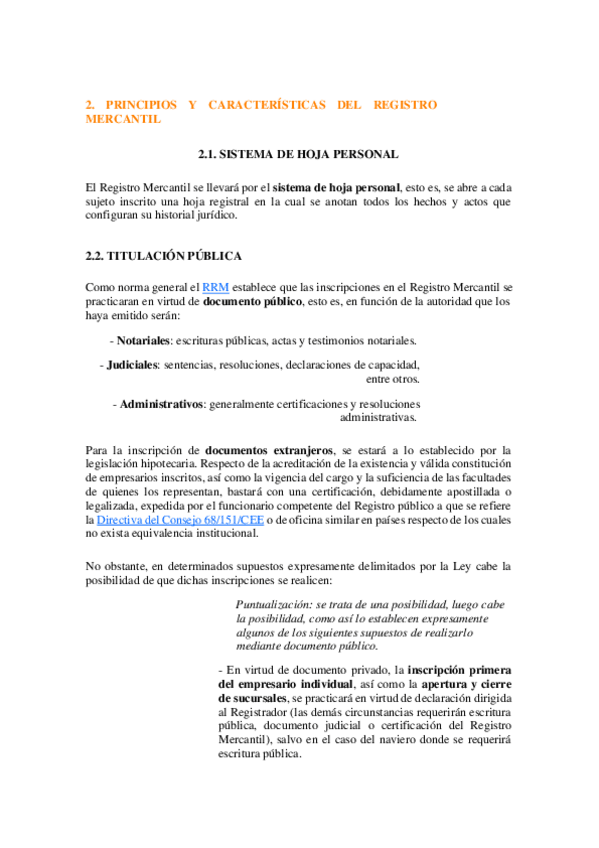 2. PRINCIPIOS Y CARACTERÍSTICAS DEL REGISTRO MERCANTIL

2.1. SISTEMA DE HOJA PERSONAL

El Registro Mercantil se llevará por el sistema de hoja personal, esto es, se abre a cada sujeto inscrito una hoja registral en la cual se anotan todos los hechos y actos que configuran su historial jurídico.

2.2. TITULACIÓN PÚBLICA

Como norma general el RRM establece que las inscripciones en el Registro Mercantil se practicaran en virtud de documento público, esto es, en función de la autoridad que los haya emitido serán:

- Notariales: escrituras públicas, actas y testimonios notariales.

- Judiciales: sentencias, resoluciones, declaraciones de capacidad, entre otros.

- Administrativos: generalmente certificaciones y resoluciones administrativas.

Para la inscripción de documentos extranjeros, se estará a lo establecido por la legislación hipotecaria. Respecto de la acreditación de la existencia y válida constitución de empresarios inscritos, así como la vigencia del cargo y la suficiencia de las facultades de quienes los representan, bastará con una certificación, debidamente apostillada o legalizada, expedida por el funcionario competente del Registro público a que se refiere la Directiva del Consejo 68/151/CEE o de oficina similar en países respecto de los cuales no exista equivalencia institucional.

No obstante, en determinados supuestos expresamente delimitados por la Ley cabe la posibilidad de que dichas inscripciones se realicen:

Puntualización: se trata de una posibilidad, luego cabe la posibilidad, como así lo establecen expresamente algunos de los siguientes supuestos de realizarlo mediante documento público.

- En virtud de documento privado, la inscripción primera del empresario individual, así como la apertura y cierre de sucursales, se practicará en virtud de declaración dirigida al Registrador (las demás circunstancias requerirán escritura pública, documento judicial o certificación del Registro Mercantil), salvo en el caso del naviero donde se requerirá escritura pública.